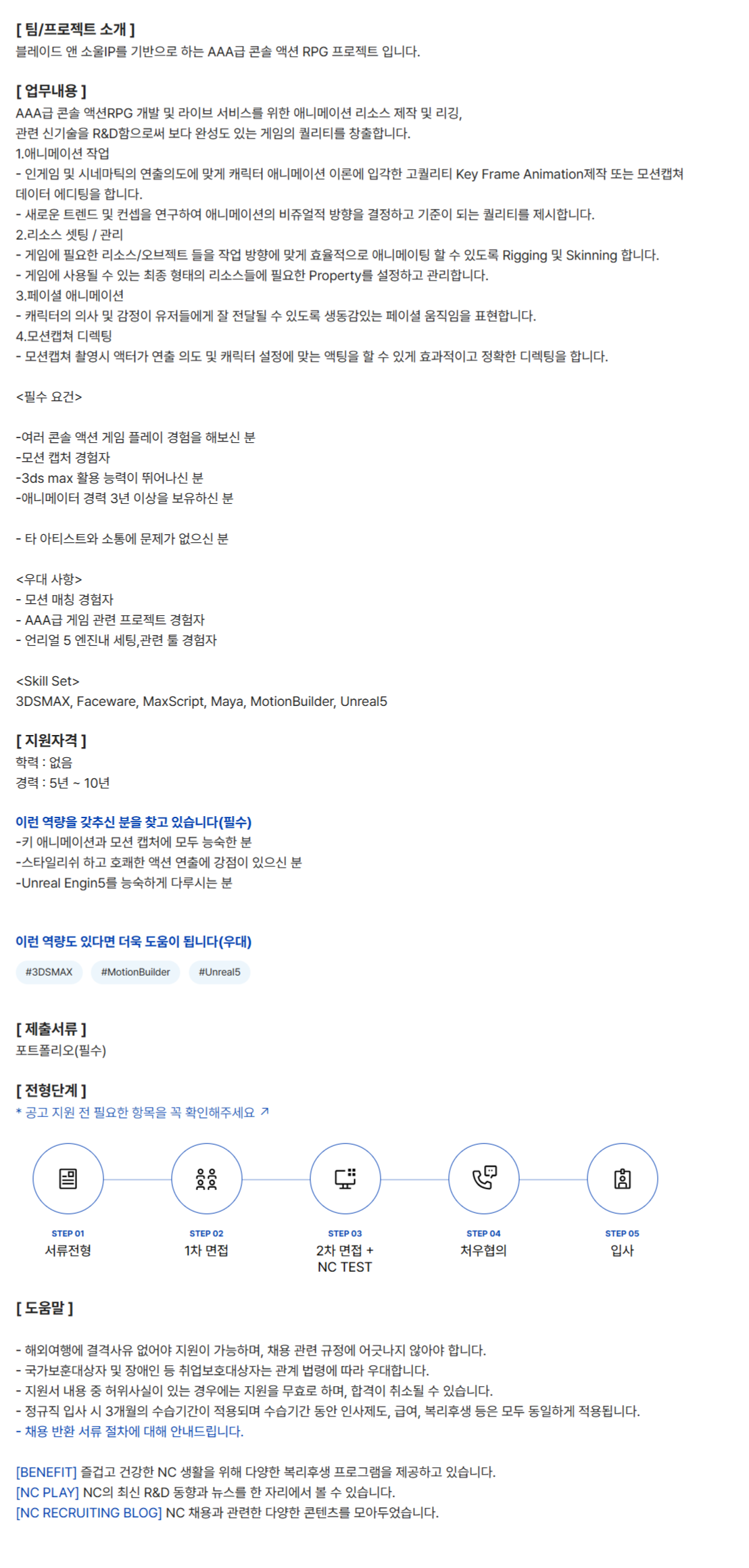 [ 팀/프로젝트 소개 ]
블레이드 앤 소울IP를 기반으로 하는 AAA급 콘솔 액션 RPG 프로젝트 입니다.

[ 업무내용 ]
AAA급 콘솔 액션RPG 개발 및 라이브 서비스를 위한 애니메이션 리소스 제작 및 리깅,
관련 신기술을 R&D함으로써 보다 완성도 있는 게임의 퀄리티를 창출합니다.
1.애니메이션 작업
- 인게임 및 시네마틱의 연출의도에 맞게 캐릭터 애니메이션 이론에 입각한 고퀄리티 Key Frame Animation제작 또는 모션캡쳐 데이터 에디팅을 합니다.
- 새로운 트렌드 및 컨셉을 연구하여 애니메이션의 비쥬얼적 방향을 결정하고 기준이 되는 퀄리티를 제시합니다.
2.리소스 셋팅 / 관리
- 게임에 필요한 리소스/오브젝트 들을 작업 방향에 맞게 효율적으로 애니메이팅 할 수 있도록 Rigging 및 Skinning 합니다.
- 게임에 사용될 수 있는 최종 형태의 리소스들에 필요한 Property를 설정하고 관리합니다.
3.페이셜 애니메이션
- 캐릭터의 의사 및 감정이 유저들에게 잘 전달될 수 있도록 생동감있는 페이셜 움직임을 표현합니다.
4.모션캡쳐 디렉팅
- 모션캡쳐 촬영시 액터가 연출 의도 및 캐릭터 설정에 맞는 액팅을 할 수 있게 효과적이고 정확한 디렉팅을 합니다.

<필수 요건>

-여러 콘솔 액션 게임 플레이 경험을 해보신 분
-모션 캡처 경험자
-3ds max 활용 능력이 뛰어나신 분
-애니메이터 경력 3년 이상을 보유하신 분

- 타 아티스트와 소통에 문제가 없으신 분

<우대 사항>
- 모션 매칭 경험자
- AAA급 게임 관련 프로젝트 경험자
- 언리얼 5 엔진내 세팅,관련 툴 경험자

<Skill Set>
3DSMAX, Faceware, MaxScript, Maya, MotionBuilder, Unreal5

[ 지원자격 ]
학력 : 없음
경력 : 5년 ~ 10년

이런 역량을 갖추신 분을 찾고 있습니다(필수)
-키 애니메이션과 모션 캡처에 모두 능숙한 분
-스타일리쉬 하고 호쾌한 액션 연출에 강점이 있으신 분
-Unreal Engin5를 능숙하게 다루시는 분

이런 역량도 있다면 더욱 도움이 됩니다(우대)
#3DSMAX #MotionBuilder #Unreal5

[ 제출서류 ]
포트폴리오(필수)

[ 전형단계 ]
* 공고 지원 전 필요한 항목을 꼭 확인해주세요 ↗

STEP 01
서류전형

STEP 02
1차 면접

STEP 03
2차 면접 +
NC TEST

STEP 04
처우협의

STEP 05
입사

[ 도움말 ]

- 해외여행에 결격사유 없어야 지원이 가능하며, 채용 관련 규정에 어긋나지 않아야 합니다.
- 국가보훈대상자 및 장애인 등 취업보호대상자는 관계 법령에 따라 우대합니다.
- 지원서 내용 중 허위사실이 있는 경우에는 지원을 무효로 하며, 합격이 취소될 수 있습니다.
- 정규직 입사 시 3개월의 수습기간이 적용되며 수습기간 동안 인사제도, 급여, 복리후생 등은 모두 동일하게 적용됩니다.
- 채용 반환 서류 절차에 대해 안내드립니다.

[BENEFIT] 즐겁고 건강한 NC 생활을 위해 다양한 복리후생 프로그램을 제공하고 있습니다.
[NC PLAY] NC의 최신 R&D 동향과 뉴스를 한 자리에서 볼 수 있습니다.
[NC RECRUITING BLOG] NC 채용과 관련한 다양한 콘텐츠를 모아두었습니다.